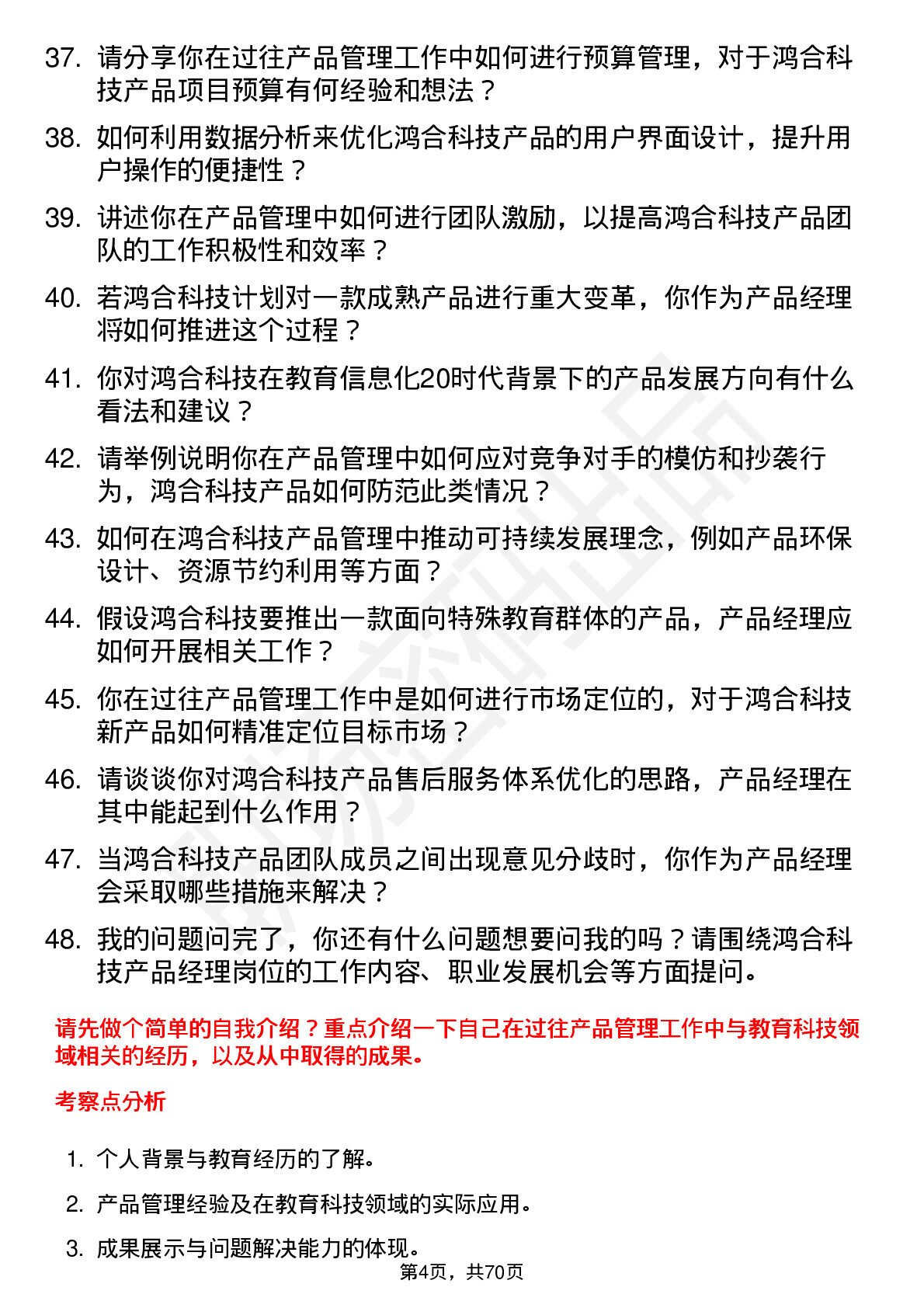 37. 请分享你在过往产品管理工作中如何进行预算管理，对于鸿合科技产品项目预算有何经验和想法？

38. 如何利用数据分析来优化鸿合科技产品的用户界面设计，提升用户操作的便捷性？

39. 讲述你在产品管理中如何进行团队激励，以提高鸿合科技产品团队的工作积极性和效率？

40. 若鸿合科技计划对一款成熟产品进行重大变革，你作为产品经理将如何推进这个过程？

41. 你对鸿合科技在教育信息化20时代背景下的产品发展方向有什么看法和建议？

42. 请举例说明你在产品管理中如何应对竞争对手的模仿和抄袭行为，鸿合科技产品如何防范此类情况？

43. 如何在鸿合科技产品管理中推动可持续发展理念，例如产品环保设计、资源节约利用等方面？

44. 假设鸿合科技要推出一款面向特殊教育群体的产品，产品经理应如何开展相关工作？

45. 你在过往产品管理工作中是如何进行市场定位的，对于鸿合科技新产品如何精准定位目标市场？

46. 请谈谈你对鸿合科技产品售后服务体系优化的思路，产品经理在其中能起到什么作用？

47. 当鸿合科技产品团队成员之间出现意见分歧时，你作为产品经理会采取哪些措施来解决？

48. 我的问题问完了，你还有什么问题想要问我的吗？请围绕鸿合科技产品经理岗位的工作内容、职业发展机会等方面提问。

请先做个简单的自我介绍？重点介绍一下自己在过往产品管理工作中与教育科技领域相关的经历，以及从中取得的成果。

考察点分析

1. 个人背景与教育经历的了解。

2. 产品管理经验及在教育科技领域的实际应用。

3. 成果展示与问题解决能力的体现。

第4页，共70页